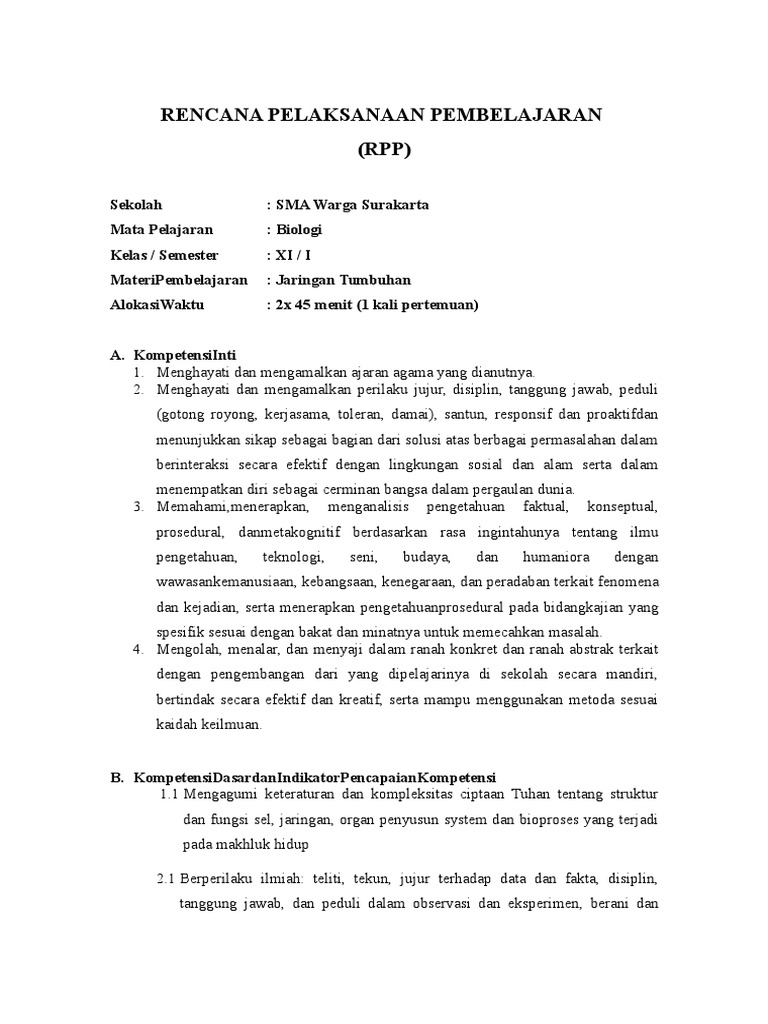 RENCANA PELAKSANAAN PEMBELAJARAN

(RPP)

Sekolah : SMA Warga Surakarta
Mata Pelajaran : Biologi
Kelas / Semester : XI / I
MateriPembelajaran : Jaringan Tumbuhan
AlokasiWaktu : 2x 45 menit (1 kali pertemuan)

A. KompetensiInti
1. Menghayati dan mengamalkan ajaran agama yang dianutnya.
2. Menghayati dan mengamalkan perilaku jujur, disiplin, tanggung jawab, peduli (gotong royong, kerjasama, toleran, damai), santun, responsif dan proaktifdan menunjukkan sikap sebagai bagian dari solusi atas berbagai permasalahan dalam berinteraksi secara efektif dengan lingkungan sosial dan alam serta dalam menempatkan diri sebagai cerminan bangsa dalam pergaulan dunia.
3. Memahami,menerapkan, menganalisis pengetahuan faktual, konseptual, prosedural, danmetakognitif berdasarkan rasa ingintahunya tentang ilmu pengetahuan, teknologi, seni, budaya, dan humaniora dengan wawasankemanusiaan, kebangsaan, kenegaraan, dan peradaban terkait fenomena dan kejadian, serta menerapkan pengetahuanprosedural pada bidangkajian yang spesifik sesuai dengan bakat dan minatnya untuk memecahkan masalah.
4. Mengolah, menalar, dan menyaji dalam ranah konkret dan ranah abstrak terkait dengan pengembangan dari yang dipelajarinya di sekolah secara mandiri, bertindak secara efektif dan kreatif, serta mampu menggunakan metoda sesuai kaidah keilmuan.

B. KompetensiDasardanIndikatorPencapaianKompetensi
1.1 Mengagumi keteraturan dan kompleksitas ciptaan Tuhan tentang struktur dan fungsi sel, jaringan, organ penyusun system dan bioproses yang terjadi pada makhluk hidup

2.1 Berperilaku ilmiah: teliti, tekun, jujur terhadap data dan fakta, disiplin, tanggung jawab, dan peduli dalam observasi dan eksperimen, berani dan